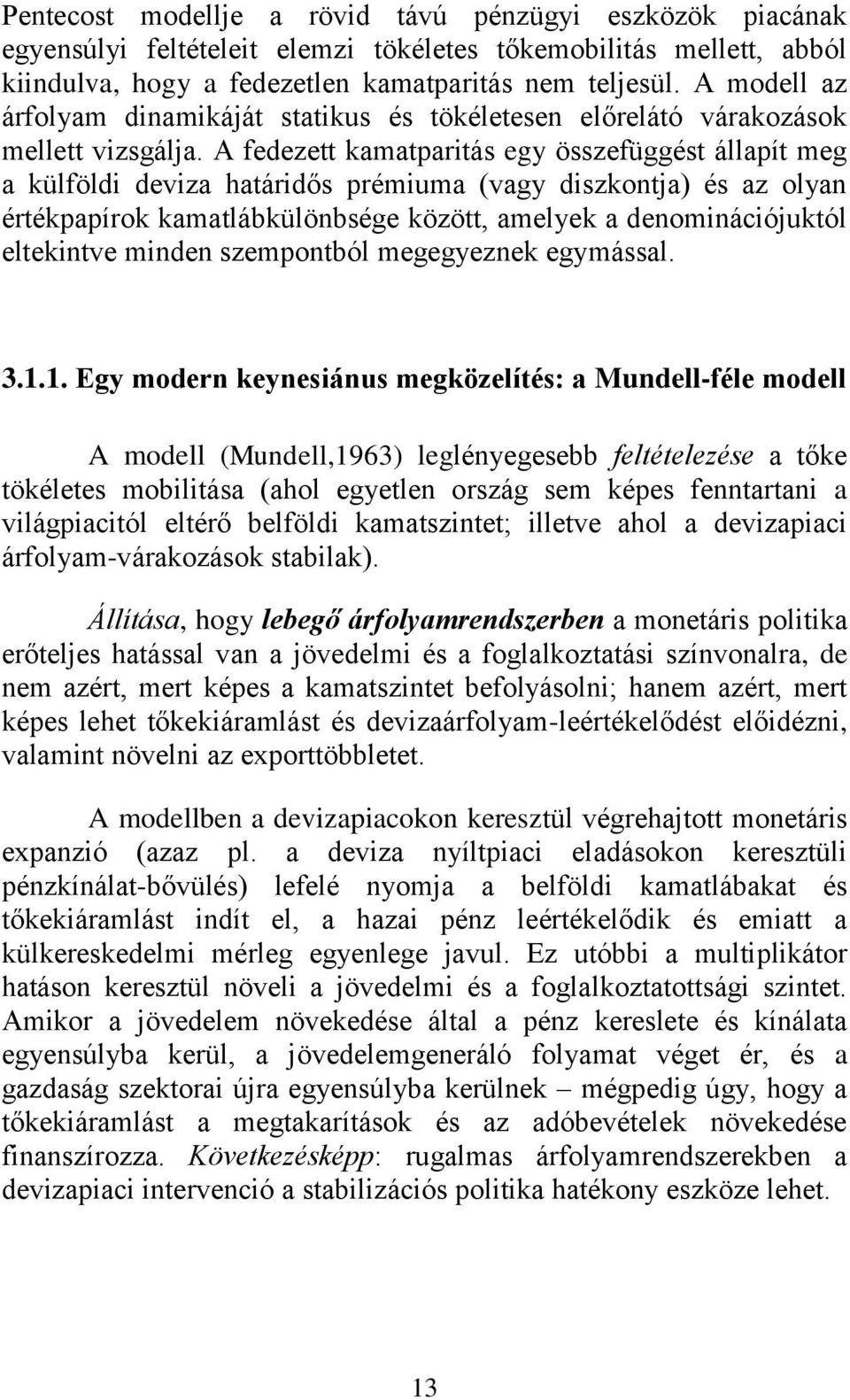 Pentecost modellje a rövid távú pénzügyi eszközök piacának egyensúlyi feltételeit elemzi tökéletes tőkemobilitás mellett, abból kiindulva, hogy a fedezetlen kamatparitás nem teljesül. A modell az árfolyam dinamikáját statikus és tökéletesen előrelátó várakozások mellett vizsgálja. A fedezett kamatparitás egy összefüggést állapít meg a külföldi deviza határidős prémiuma (vagy diszkontja) és az olyan értékpapírok kamatlábkülönbsége között, amelyek a denominációjuktól eltekintve minden szempontból megegyeznek egymással.

3.1.1. Egy modern keynesiánus megközelítés: a Mundell-féle modell

A modell (Mundell,1963) leglényegesebb feltételezése a tőke tökéletes mobilitása (ahol egyetlen ország sem képes fenntartani a világpiacitól eltérő belföldi kamatszintet; illetve ahol a devizapiaci árfolyam-várakozások stabilak).

Állítása, hogy lebegő árfolyamrendszerben a monetáris politika erőteljes hatással van a jövedelmi és a foglalkoztatási színvonalra, de nem azért, mert képes a kamatszintet befolyásolni; hanem azért, mert képes lehet tőkekiáramlást és devizaárfolyam-leértékelődést előidézni, valamint növelni az exporttöbbletet.

A modellben a devizapiacokon keresztül végrehajtott monetáris expanzió (azaz pl. a deviza nyíltpiaci eladásokon keresztüli pénzkínálat-bővülés) lefelé nyomja a belföldi kamatlábakat és tőkekiáramlást indít el, a hazai pénz leértékelődik és emiatt a külkereskedelmi mérleg egyenlege javul. Ez utóbbi a multiplikátor hatáson keresztül növeli a jövedelmi és a foglalkoztatottsági szintet. Amikor a jövedelem növekedése által a pénz kereslete és kínálata egyensúlyba kerül, a jövedelemgeneráló folyamat véget ér, és a gazdaság szektorai újra egyensúlyba kerülnek – mégpedig úgy, hogy a tőkekiáramlást a megtakarítások és az adóbevételek növekedése finanszírozza. Következésképp: rugalmas árfolyamrendszerekben a devizapiaci intervenció a stabilizációs politika hatékony eszköze lehet.

13